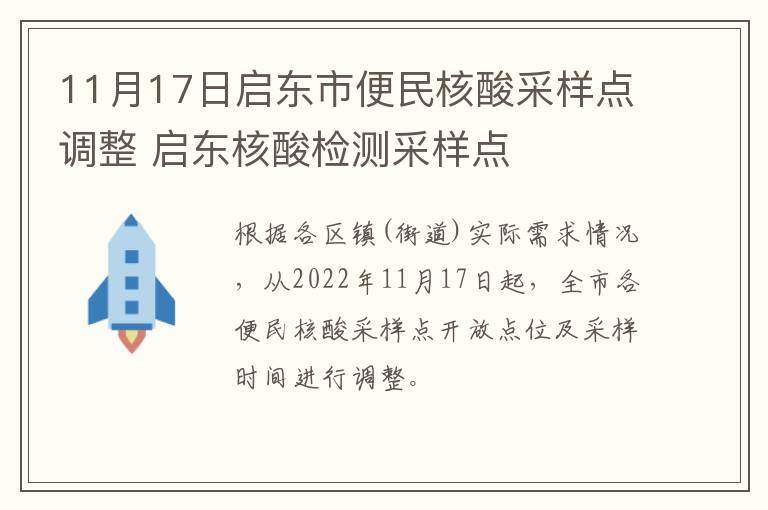 11月17日启东市便民核酸采样点调整 启东核酸检测采样点

根据各区镇(街道)实际需求情况，从2022年11月17日起，全市各便民核酸采样点开放点位及采样时间进行调整。